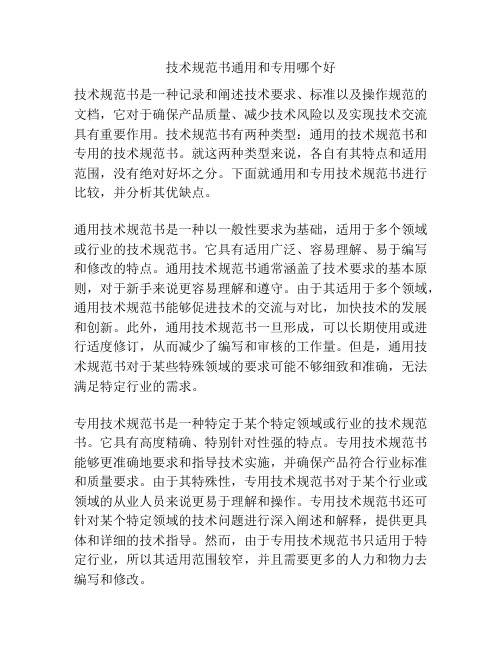 技术规范书通用和专用哪个好

技术规范书是一种记录和阐述技术要求、标准以及操作规范的文档，它对于确保产品质量、减少技术风险以及实现技术交流具有重要作用。技术规范书有两种类型：通用的技术规范书和专用的技术规范书。就这两种类型来说，各自有其特点和适用范围，没有绝对好坏之分。下面就通用和专用技术规范书进行比较，并分析其优缺点。

通用技术规范书是一种以一般性要求为基础，适用于多个领域或行业的技术规范书。它具有适用广泛、容易理解、易于编写和修改的特点。通用技术规范书通常涵盖了技术要求的基本原则，对于新手来说更容易理解和遵守。由于其适用于多个领域，通用技术规范书能够促进技术的交流与对比，加快技术的发展和创新。此外，通用技术规范书一旦形成，可以长期使用或进行适度修订，从而减少了编写和审核的工作量。但是，通用技术规范书对于某些特殊领域的要求可能不够细致和准确，无法满足特定行业的需求。

专用技术规范书是一种特定于某个特定领域或行业的技术规范书。它具有高度精确、特别针对性强的特点。专用技术规范书能够更准确地要求和指导技术实施，并确保产品符合行业标准和质量要求。由于其特殊性，专用技术规范书对于某个行业或领域的从业人员来说更易于理解和操作。专用技术规范书还可针对某个特定领域的技术问题进行深入阐述和解释，提供更具体和详细的技术指导。然而，由于专用技术规范书只适用于特定行业，所以其适用范围较窄，并且需要更多的人力和物力去编写和修改。